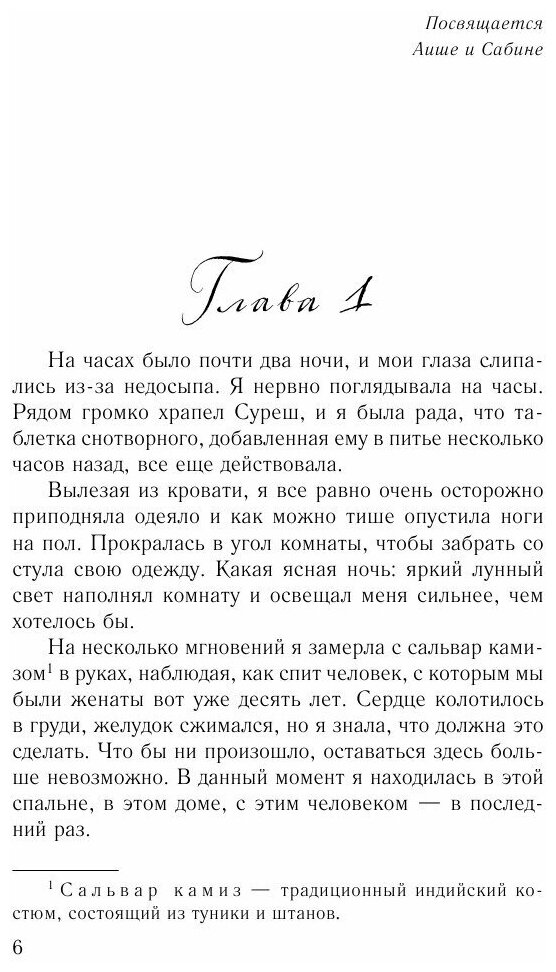 Посвящается
Аише и Сабине

Глава 1

На часах было почти два ночи, и мои глаза слипались из-за недосыпа. Я нервно поглядывала на часы. Рядом громко храпел Суреш, и я была рада, что таблетка снотворного, добавленная ему в питье несколько часов назад, все еще действовала.

Вылезая из кровати, я все равно очень осторожно приподняла одеяло и как можно тише опустила ноги на пол. Прокралась в угол комнаты, чтобы забрать со стула свою одежду. Какая ясная ночь: яркий лунный свет наполнял комнату и освещал меня сильнее, чем хотелось бы.

На несколько мгновений я замерла с сальвар камизом$^1$ в руках, наблюдая, как спит человек, с которым мы были женаты вот уже десять лет. Сердце колотилось в груди, желудок сжимался, но я знала, что должна это сделать. Что бы ни произошло, оставаться здесь больше невозможно. В данный момент я находилась в этой спальне, в этом доме, с этим человеком — в последний раз.

$^1$ Сальвар камиз — традиционный индийский костюм, состоящий из туники и штанов.

6